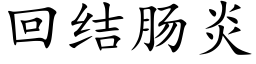 回结肠炎